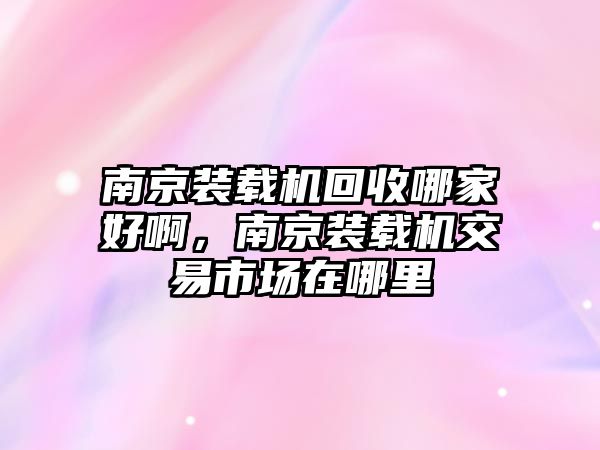 南京装载机回收哪家好啊，南京装载机交易市场在哪里